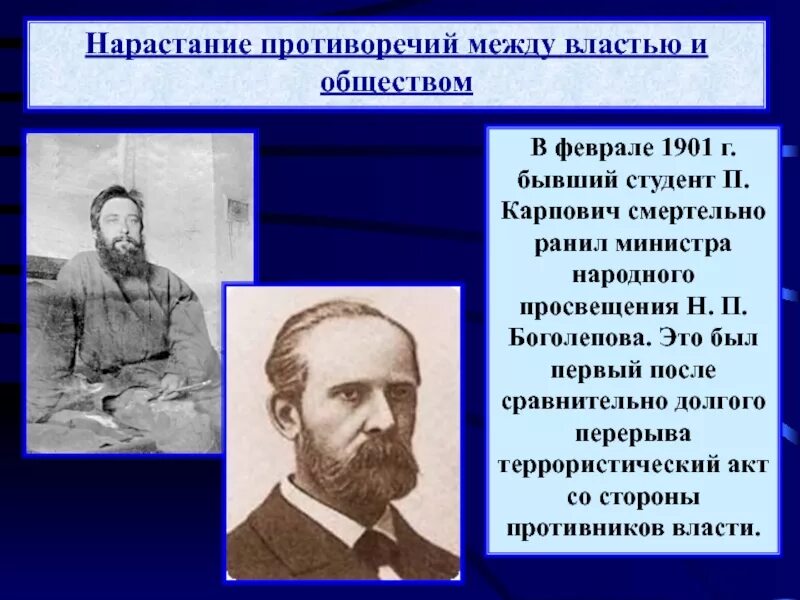 Нарастание противоречий между властью и обществом

В феврале 1901 г. бывший студент П. Карпович смертельно ранил министра народного просвещения Н. П. Боголепова. Это был первый после сравнительно долгого перерыва террористический акт со стороны противников власти.